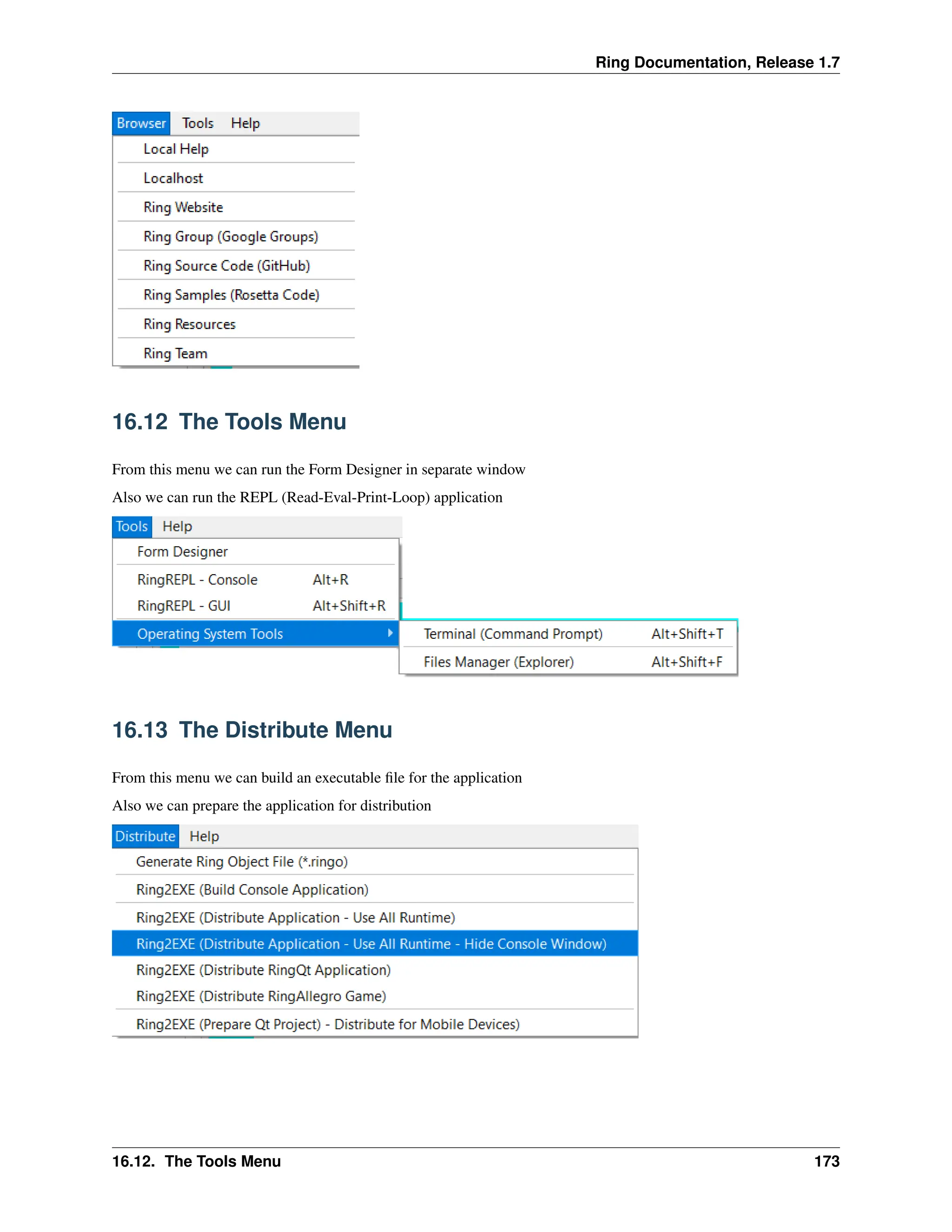 Ring Documentation, Release 1.7

Browser Tools Help
Local Help
Localhost
Ring Website
Ring Group (Google Groups)
Ring Source Code (GitHub)
Ring Samples (Rosetta Code)
Ring Resources
Ring Team

16.12 The Tools Menu

From this menu we can run the Form Designer in separate window

Also we can run the REPL (Read-Eval-Print-Loop) application

Tools Help
Form Designer
RingREPL - Console Alt+R
RingREPL - GUI Alt+Shift+R
Operating System Tools
Terminal (Command Prompt) Alt+Shift+T
Files Manager (Explorer) Alt+Shift+F

16.13 The Distribute Menu

From this menu we can build an executable file for the application

Also we can prepare the application for distribution

Distribute Help
Generate Ring Object File (*.ringo)
Ring2EXE (Build Console Application)
Ring2EXE (Distribute Application - Use All Runtime)
Ring2EXE (Distribute Application - Use All Runtime - Hide Console Window)
Ring2EXE (Distribute RingQt Application)
Ring2EXE (Distribute RingAllegro Game)
Ring2EXE (Prepare Qt Project) - Distribute for Mobile Devices)

16.12. The Tools Menu 173